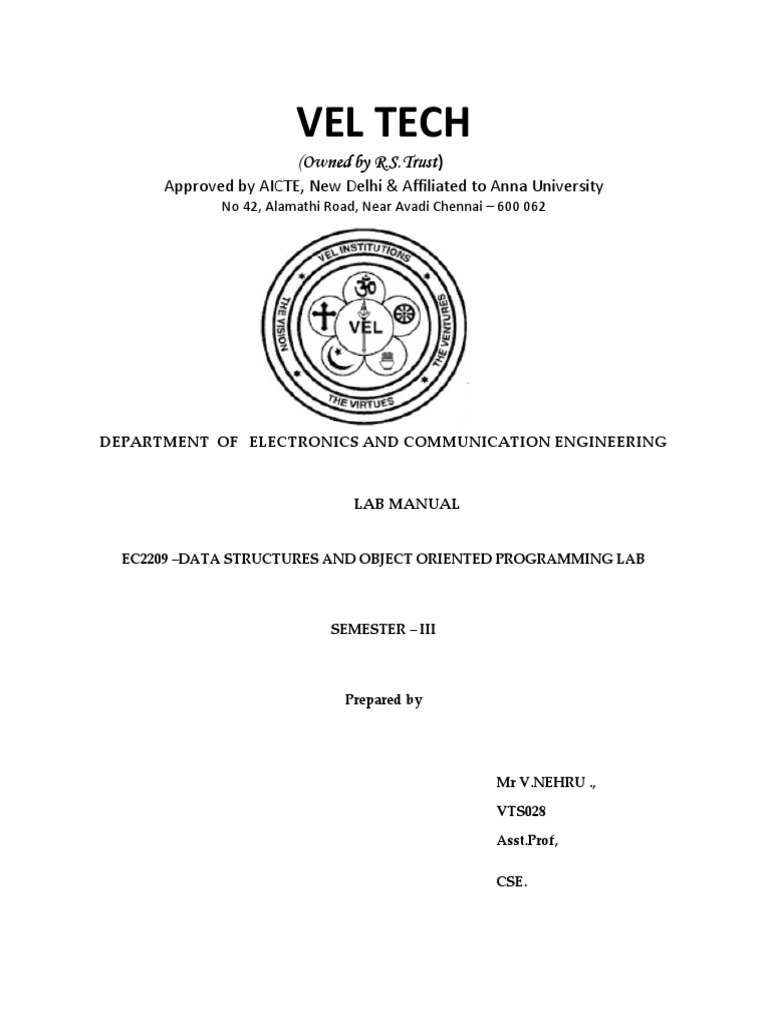 VEL TECH

(Owned by R.S.Trust)

Approved by AICTE, New Delhi & Affiliated to Anna University

No 42, Alamathi Road, Near Avadi Chennai – 600 062

VEL INSTITUTIONS

THE VISION

THE VENTURES

THE VIRTUES

VEL

DEPARTMENT OF ELECTRONICS AND COMMUNICATION ENGINEERING

LAB MANUAL

EC2209 –DATA STRUCTURES AND OBJECT ORIENTED PROGRAMMING LAB

SEMESTER – III

Prepared by

Mr V.NEHRU .,

VTS028

Asst.Prof,

CSE.